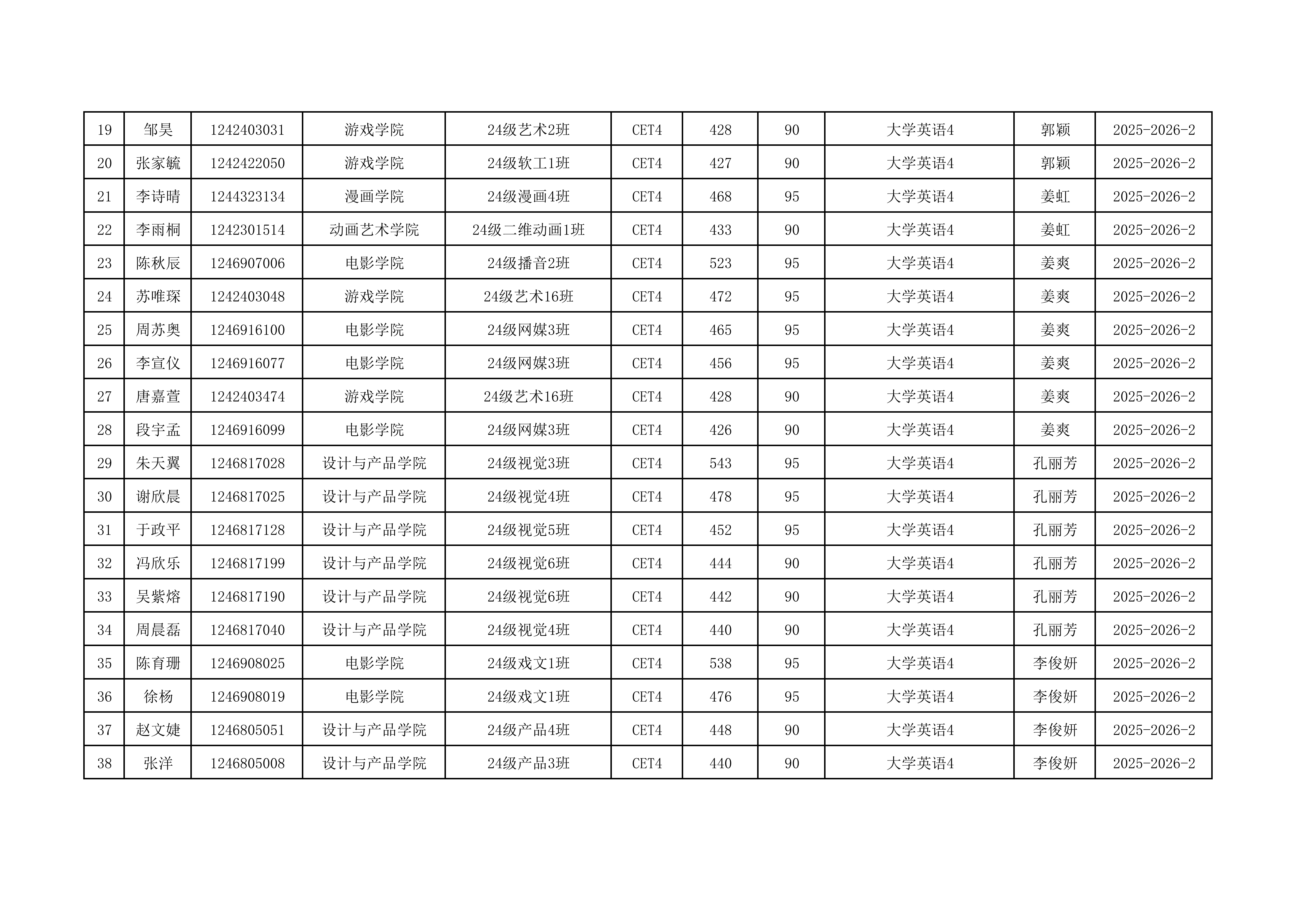 | 19 | 邹昊 | 1242403031 | 游戏学院 | 24级艺术2班 | CET4 | 428 | 90 | 大学英语4 | 郭颖 | 2025-2026-2 |
|---|---|---|---|---|---|---|---|---|---|---|
| 20 | 张家毓 | 1242422050 | 游戏学院 | 24级软工1班 | CET4 | 427 | 90 | 大学英语4 | 郭颖 | 2025-2026-2 |
| 21 | 李诗晴 | 1244323134 | 漫画学院 | 24级漫画4班 | CET4 | 468 | 95 | 大学英语4 | 姜虹 | 2025-2026-2 |
| 22 | 李雨桐 | 1242301514 | 动画艺术学院 | 24级二维动画1班 | CET4 | 433 | 90 | 大学英语4 | 姜虹 | 2025-2026-2 |
| 23 | 陈秋辰 | 1246907006 | 电影学院 | 24级播音2班 | CET4 | 523 | 95 | 大学英语4 | 姜爽 | 2025-2026-2 |
| 24 | 苏唯琛 | 1242403048 | 游戏学院 | 24级艺术16班 | CET4 | 472 | 95 | 大学英语4 | 姜爽 | 2025-2026-2 |
| 25 | 周苏奥 | 1246916100 | 电影学院 | 24级网媒3班 | CET4 | 465 | 95 | 大学英语4 | 姜爽 | 2025-2026-2 |
| 26 | 李宣仪 | 1246916077 | 电影学院 | 24级网媒3班 | CET4 | 456 | 95 | 大学英语4 | 姜爽 | 2025-2026-2 |
| 27 | 唐嘉萱 | 1242403474 | 游戏学院 | 24级艺术16班 | CET4 | 428 | 90 | 大学英语4 | 姜爽 | 2025-2026-2 |
| 28 | 段宇孟 | 1246916099 | 电影学院 | 24级网媒3班 | CET4 | 426 | 90 | 大学英语4 | 姜爽 | 2025-2026-2 |
| 29 | 朱天翼 | 1246817028 | 设计与产品学院 | 24级视觉3班 | CET4 | 543 | 95 | 大学英语4 | 孔丽芳 | 2025-2026-2 |
| 30 | 谢欣晨 | 1246817025 | 设计与产品学院 | 24级视觉4班 | CET4 | 478 | 95 | 大学英语4 | 孔丽芳 | 2025-2026-2 |
| 31 | 于政平 | 1246817128 | 设计与产品学院 | 24级视觉5班 | CET4 | 452 | 95 | 大学英语4 | 孔丽芳 | 2025-2026-2 |
| 32 | 冯欣乐 | 1246817199 | 设计与产品学院 | 24级视觉6班 | CET4 | 444 | 90 | 大学英语4 | 孔丽芳 | 2025-2026-2 |
| 33 | 吴紫熔 | 1246817190 | 设计与产品学院 | 24级视觉6班 | CET4 | 442 | 90 | 大学英语4 | 孔丽芳 | 2025-2026-2 |
| 34 | 周晨磊 | 1246817040 | 设计与产品学院 | 24级视觉4班 | CET4 | 440 | 90 | 大学英语4 | 孔丽芳 | 2025-2026-2 |
| 35 | 陈育珊 | 1246908025 | 电影学院 | 24级戏文1班 | CET4 | 538 | 95 | 大学英语4 | 李俊妍 | 2025-2026-2 |
| 36 | 徐杨 | 1246908019 | 电影学院 | 24级戏文1班 | CET4 | 476 | 95 | 大学英语4 | 李俊妍 | 2025-2026-2 |
| 37 | 赵文婕 | 1246805051 | 设计与产品学院 | 24级产品4班 | CET4 | 448 | 90 | 大学英语4 | 李俊妍 | 2025-2026-2 |
| 38 | 张洋 | 1246805008 | 设计与产品学院 | 24级产品3班 | CET4 | 440 | 90 | 大学英语4 | 李俊妍 | 2025-2026-2 |